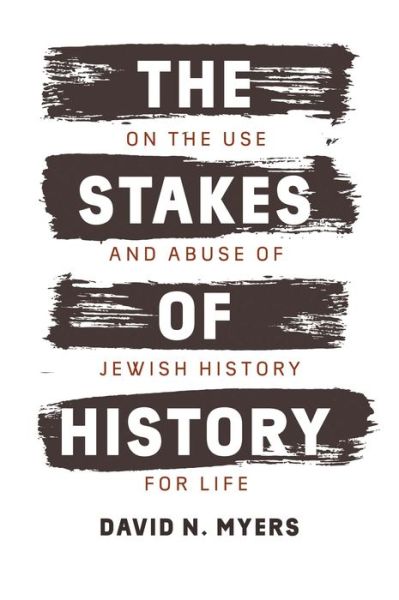 THE
ON THE USE
STAKES
AND ABUSE OF
OF
JEWISH HISTORY
HISTORY
FOR LIFE
DAVID N. MYERS